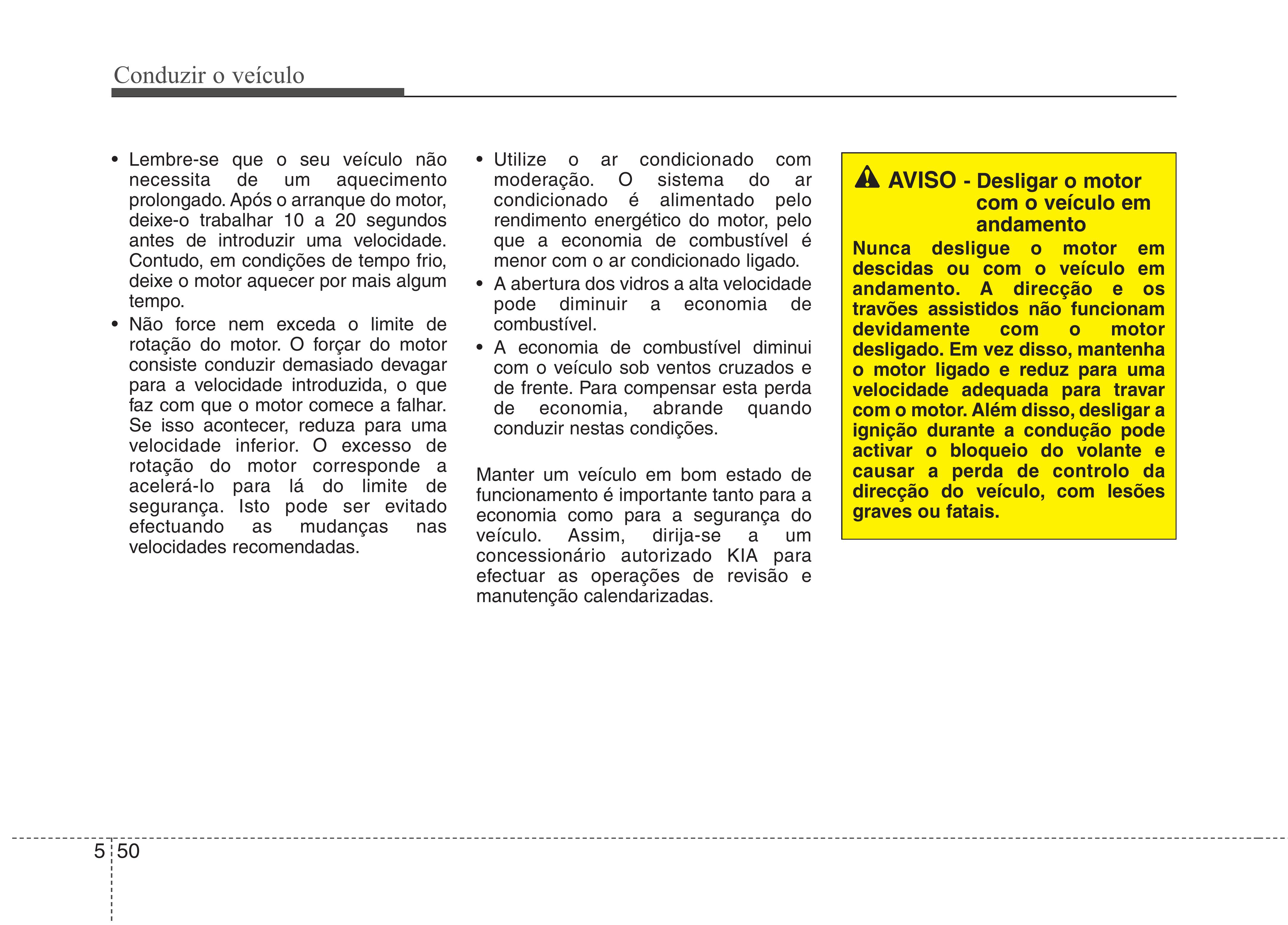 Conduzir o veículo

• Lembre-se que o seu veículo não necessita de um aquecimento prolongado. Após o arranque do motor, deixe-o trabalhar 10 a 20 segundos antes de introduzir uma velocidade. Contudo, em condições de tempo frio, deixe o motor aquecer por mais algum tempo.
• Não force nem exceda o limite de rotação do motor. O forçar do motor consiste conduzir demasiado devagar para a velocidade introduzida, o que faz com que o motor comece a falhar. Se isso acontecer, reduza para uma velocidade inferior. O excesso de rotação do motor corresponde a acelerá-lo para lá do limite de segurança. Isto pode ser evitado efectuando as mudanças nas velocidades recomendadas.

• Utilize o ar condicionado com moderação. O sistema do ar condicionado é alimentado pelo rendimento energético do motor, pelo que a economia de combustível é menor com o ar condicionado ligado.
• A abertura dos vidros a alta velocidade pode diminuir a economia de combustível.
• A economia de combustível diminui com o veículo sob ventos cruzados e de frente. Para compensar esta perda de economia, abrande quando conduzir nestas condições.

Manter um veículo em bom estado de funcionamento é importante tanto para a economia como para a segurança do veículo. Assim, dirija-se a um concessionário autorizado KIA para efectuar as operações de revisão e manutenção calendarizadas.

AVISO - Desligar o motor com o veículo em andamento
Nunca desligue o motor em descidas ou com o veículo em andamento. A direcção e os travões assistidos não funcionam devidamente com o motor desligado. Em vez disso, mantenha o motor ligado e reduz para uma velocidade adequada para travar com o motor. Além disso, desligar a ignição durante a condução pode activar o bloqueio do volante e causar a perda de controlo da direcção do veículo, com lesões graves ou fatais.

5 50